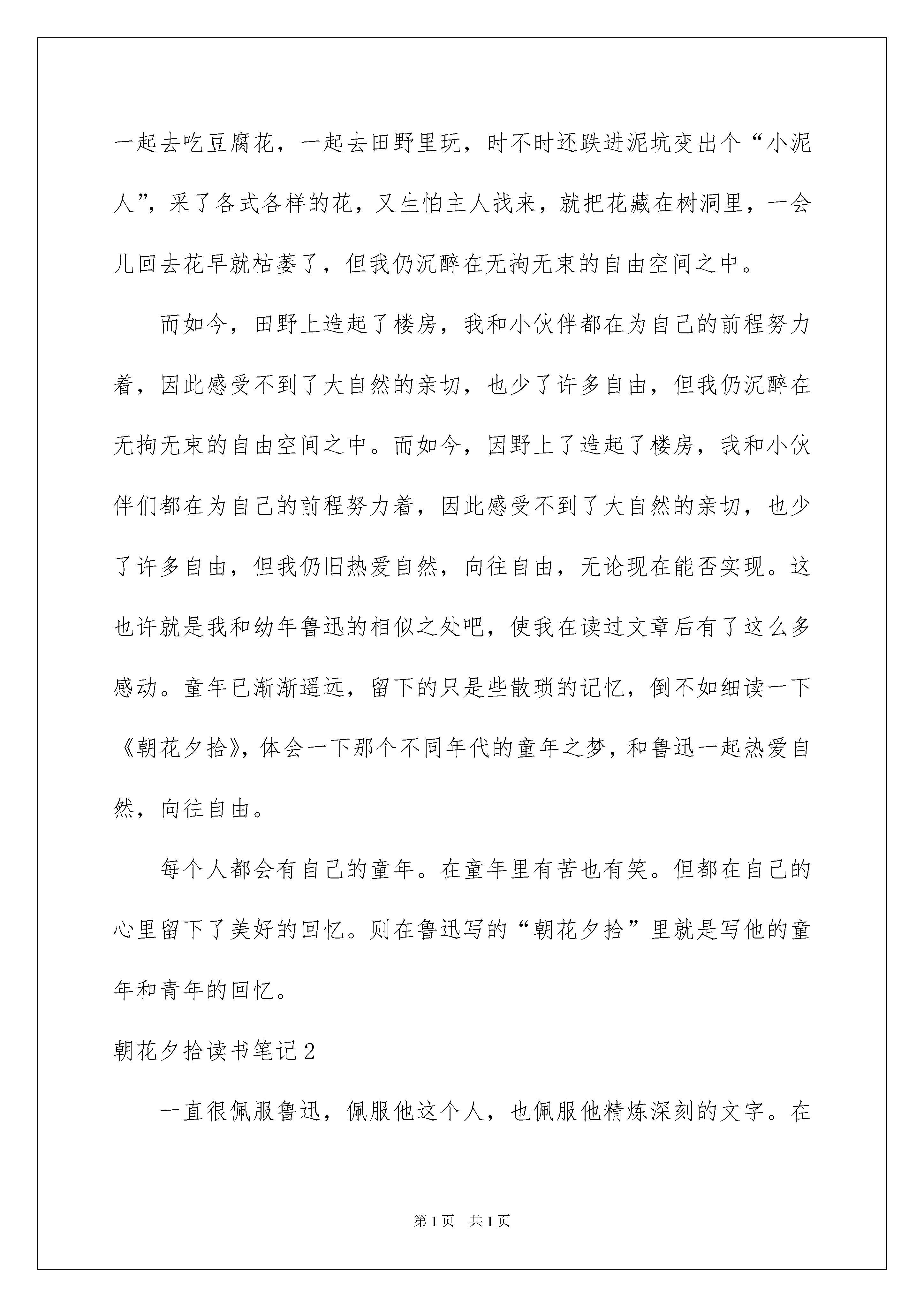 一起去吃豆腐花，一起去田野里玩，时不时还跌进泥坑变出个“小泥人”，采了各式各样的花，又生怕主人找来，就把花藏在树洞里，一会儿回去花早就枯萎了，但我仍沉醉在无拘无束的自由空间之中。

而如今，田野上造起了楼房，我和小伙伴都在为自己的前程努力着，因此感受不到了大自然的亲切，也少了许多自由，但我仍沉醉在无拘无束的自由空间之中。而如今，因野上了造起了楼房，我和小伙伴们都在为自己的前程努力着，因此感受不到了大自然的亲切，也少了许多自由，但我仍旧热爱自然，向往自由，无论现在能否实现。这也许就是我和幼年鲁迅的相似之处吧，使我在读过文章后有了这么多感动。童年已渐渐遥远，留下的只是些散琐的记忆，倒不如细读一下《朝花夕拾》，体会一下那个不同年代的童年之梦，和鲁迅一起热爱自然，向往自由。

每个人都会有自己的童年。在童年里有苦也有笑。但都在自己的心里留下了美好的回忆。则在鲁迅写的“朝花夕拾”里就是写他的童年和青年的回忆。

朝花夕拾读书笔记2

一直很佩服鲁迅，佩服他这个人，也佩服他精炼深刻的文字。在

第1页 共1页